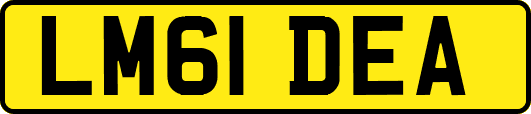 LM61 DEA